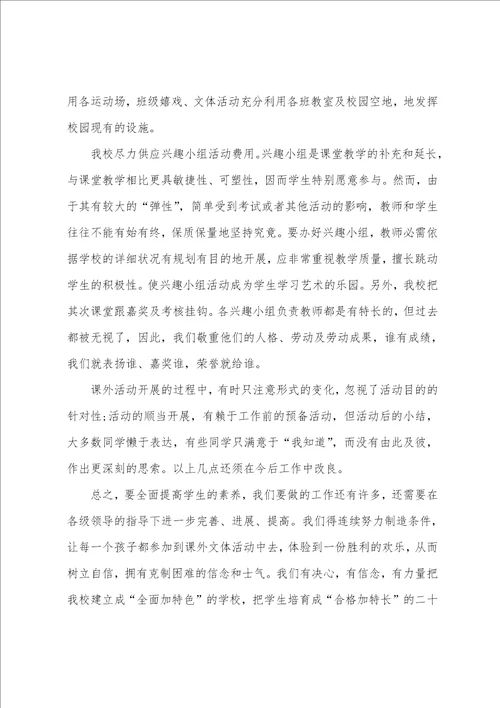 用各运动场，班级嬉戏、文体活动充分利用各班教室及校园空地，地发挥校园现有的设施。

我校尽力供应兴趣小组活动费用。兴趣小组是课堂教学的补充和延长，与课堂教学相比更具敏捷性、可塑性，因而学生特别愿意参与。然而，由于其有较大的“弹性”，简单受到考试或者其他活动的影响，教师和学生往往不能有始有终，保质保量地坚持究竟。要办好兴趣小组，教师必需依据学校的详细状况有规划有目的地开展，应非常重视教学质量，擅长跳动学生的积极性。使兴趣小组活动成为学生学习艺术的乐园。另外，我校把其次课堂跟嘉奖及考核挂钩。各兴趣小组负责教师都是有特长的，但过去都被无视了，因此，我们敬重他们的人格、劳动及劳动成果，谁有成绩，我们就表扬谁、嘉奖谁，荣誉就给谁。

课外活动开展的过程中，有时只注意形式的变化，忽视了活动目的的针对性;活动的顺当开展，有赖于工作前的预备活动，但活动后的小结，大多数同学懒于表达，有些同学只满意于“我知道”，而没有由此及彼，作出更深刻的思索。以上几点还须在今后工作中改良。

总之，要全面提高学生的素养，我们要做的工作还有许多，还需要在各级领导的指导下进一步完善、进展、提高。我们得连续努力制造条件，让每一个孩子都参加到课外文体活动中去，体验到一份胜利的欢乐，从而树立自信，拥有克制困难的信念和士气。我们有决心，有信念，有力量把我校建立成“全面加特色”的学校，把学生培育成“合格加特长”的二十